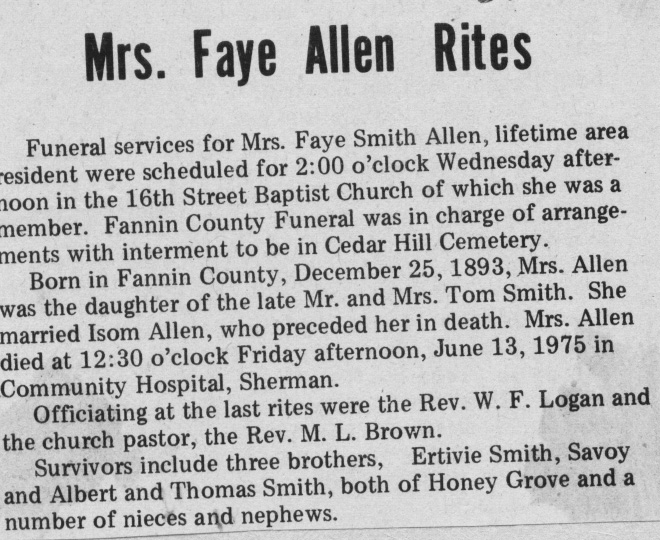 Mrs. Faye Allen Rites

Funeral services for Mrs. Faye Smith Allen, lifetime area resident were scheduled for 2:00 o'clock Wednesday afternoon in the 16th Street Baptist Church of which she was a member. Fannin County Funeral was in charge of arrangements with interment to be in Cedar Hill Cemetery.

Born in Fannin County, December 25, 1893, Mrs. Allen was the daughter of the late Mr. and Mrs. Tom Smith. She married Isom Allen, who preceded her in death. Mrs. Allen died at 12:30 o'clock Friday afternoon, June 13, 1975 in Community Hospital, Sherman.

Officiating at the last rites were the Rev. W. F. Logan and the church pastor, the Rev. M. L. Brown.

Survivors include three brothers, Ertivie Smith, Savoy and Albert and Thomas Smith, both of Honey Grove and a number of nieces and nephews.